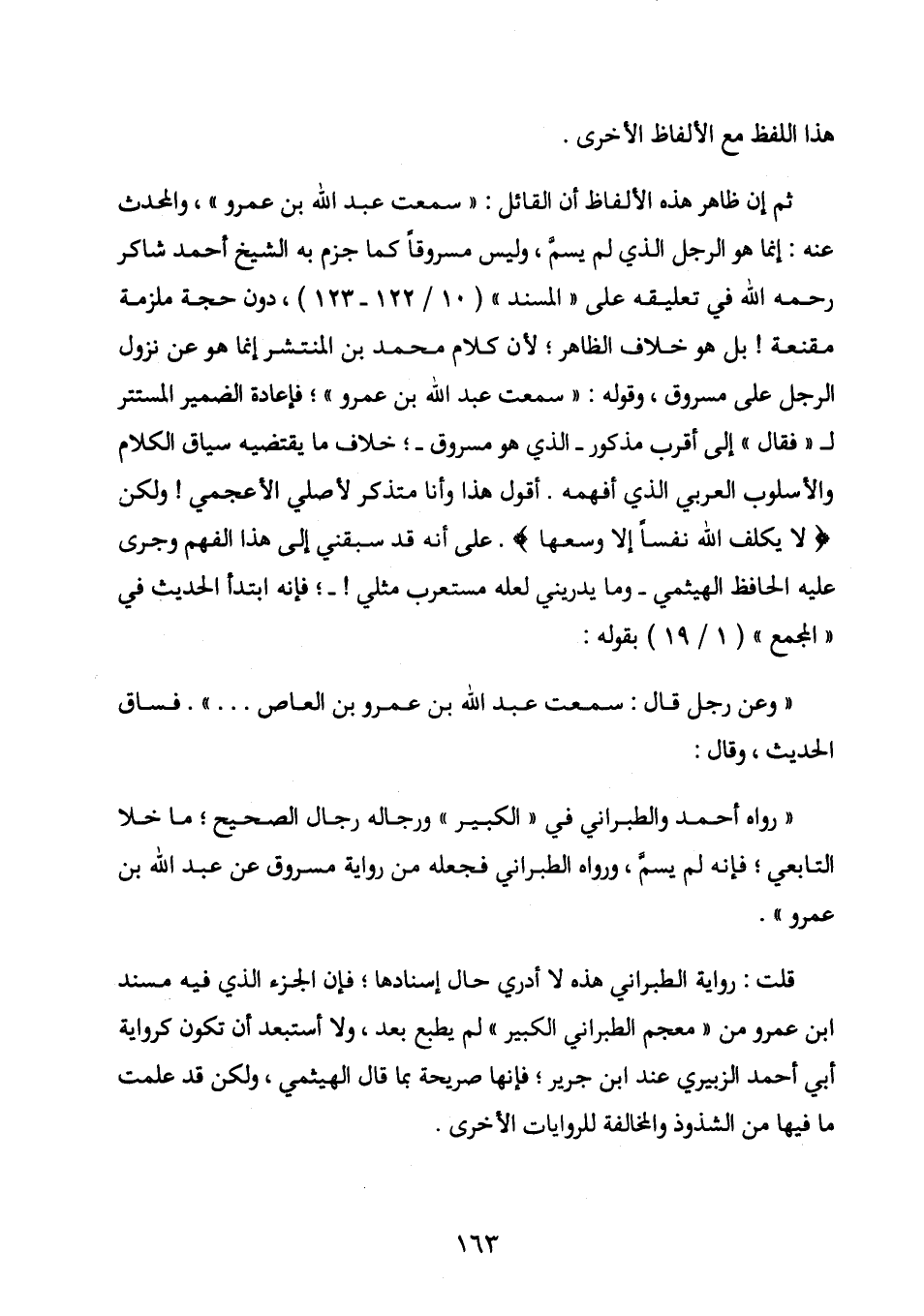 هذا اللفظ مع الألفاظ الأخرى .

ثم إن ظاهر هذه الألفاظ أن القائل : « سمعت عبد الله بن عمرو » ، والمحدث عنه : إنما هو الرجل الذي لم يسمَّ ، وليس مسروقاً كما جزم به الشيخ أحمد شاكر رحمه الله في تعليقه على « المسند » ( ١٠ / ١٢٢ ـ ١٢٣ ) ، دون حجة ملزمة مقنعة ! بل هو خلاف الظاهر ؛ لأن كلام محمد بن المنتشر إنما هو عن نزول الرجل على مسروق ، وقوله : « سمعت عبد الله بن عمرو » ؛ فإعادة الضمير المستتر لـ « فقال » إلى أقرب مذكور ـ الذي هو مسروق ـ ؛ خلاف ما يقتضيه سياق الكلام والأسلوب العربي الذي أفهمه . أقول هذا وأنا متذكر لأصلي الأعجمي ! ولكن ﴿ لا يكلف الله نفساً إلا وسعها ﴾ . على أنه قد سبقني إلى هذا الفهم وجرى عليه الحافظ الهيثمي ـ وما يدريني لعله مستعرب مثلي ! ـ ؛ فإنه ابتدأ الحديث في « المجمع » ( ١ / ١٩ ) بقوله :

« وعن رجل قال : سمعت عبد الله بن عمرو بن العاص . . . » . فساق الحديث ، وقال :

« رواه أحمد والطبراني في « الكبير » ورجاله رجال الصحيح ؛ ما خلا التابعي ؛ فإنه لم يسمَّ ، ورواه الطبراني فجعله من رواية مسروق عن عبد الله بن عمرو » .

قلت : رواية الطبراني هذه لا أدري حال إسنادها ؛ فإن الجزء الذي فيه مسند ابن عمرو من « معجم الطبراني الكبير » لم يطبع بعد ، ولا أستبعد أن تكون كرواية أبي أحمد الزبيري عند ابن جرير ؛ فإنها صريحة بما قال الهيثمي ، ولكن قد علمت ما فيها من الشذوذ والمخالفة للروايات الأخرى .

١٦٣